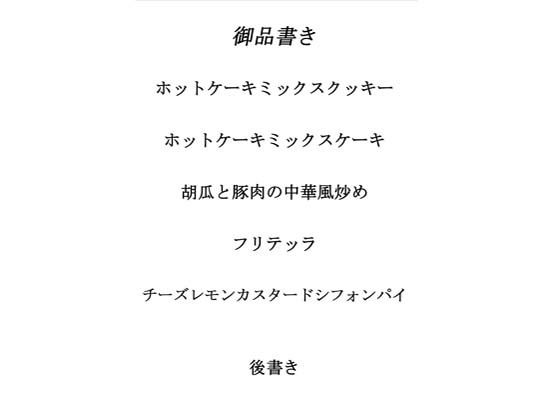 御品書き

ホットケーキミックスクッキー

ホットケーキミックスケーキ

胡瓜と豚肉の中華風炒め

フリテッラ

チーズレモンカスタードシフォンパイ

後書き